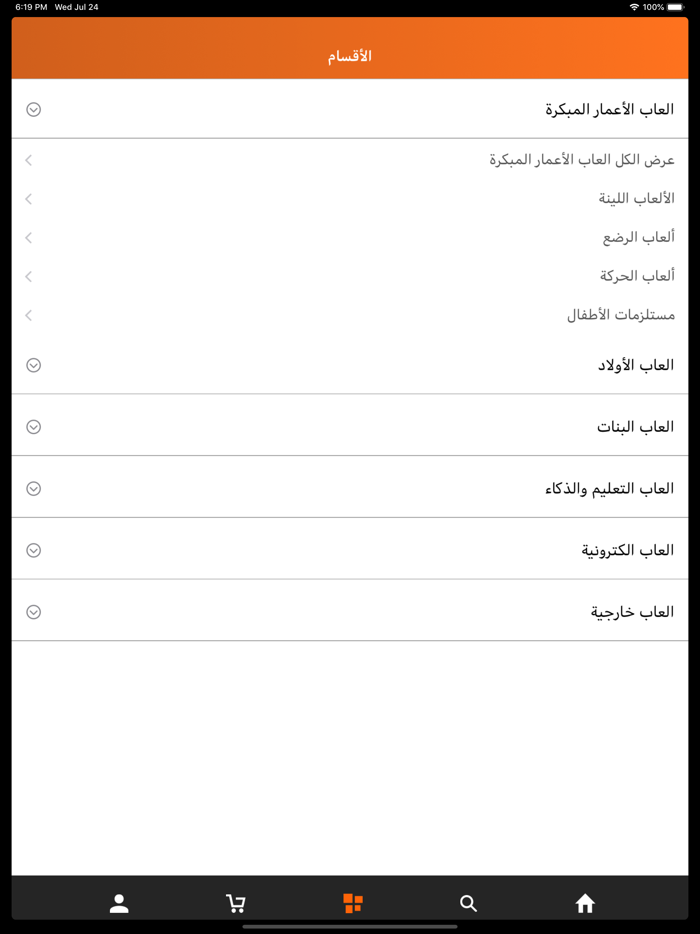 6:19 PM Wed Jul 24
100%

الأقسام

العاب الأعمار المبكرة

عرض الكل العاب الأعمار المبكرة

الألعاب اللينة

ألعاب الرضع

ألعاب الحركة

مستلزمات الأطفال

العاب الأولاد

العاب البنات

العاب التعليم والذكاء

العاب الكترونية

العاب خارجية